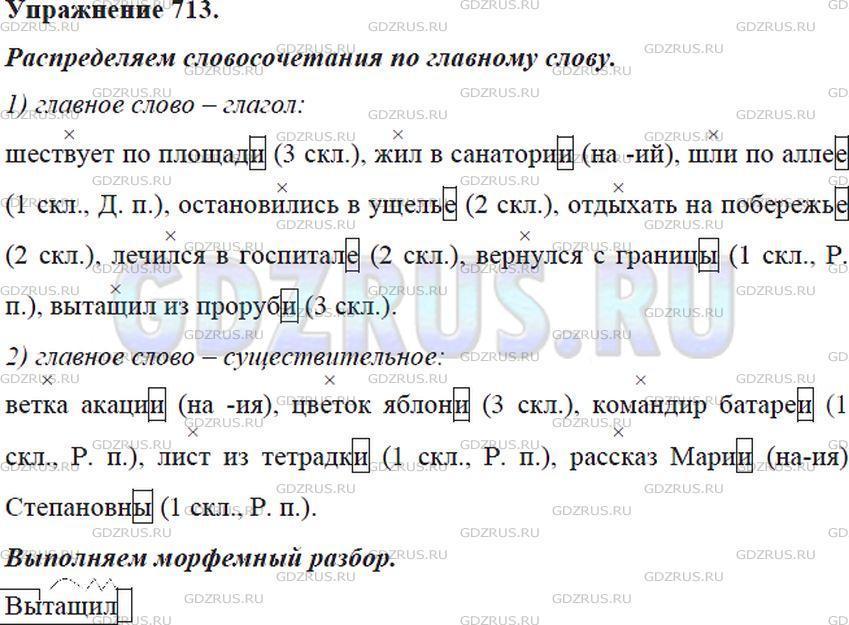 Упражнение 713.

Распределяем словосочетания по главному слову.

1) главное слово – глагол:

шествует по площади (3 скл.), жил в санатории (на -ий), шли по аллее (1 скл., Д. п.), остановились в ущелье (2 скл.), отдыхать на побережье (2 скл.), лечился в госпитале (2 скл.), вернулся с границы (1 скл., Р. п.), вытащил из проруби (3 скл.).

2) главное слово – существительное:

ветка акации (на -ия), цветок яблони (3 скл.), командир батареи (1 скл., Р. п.), лист из тетрадки (1 скл., Р. п.), рассказ Марии (на-ия) Степановны (1 скл., Р. п.).

Выполняем морфемный разбор.

Вытащил

GDZRUS.RU